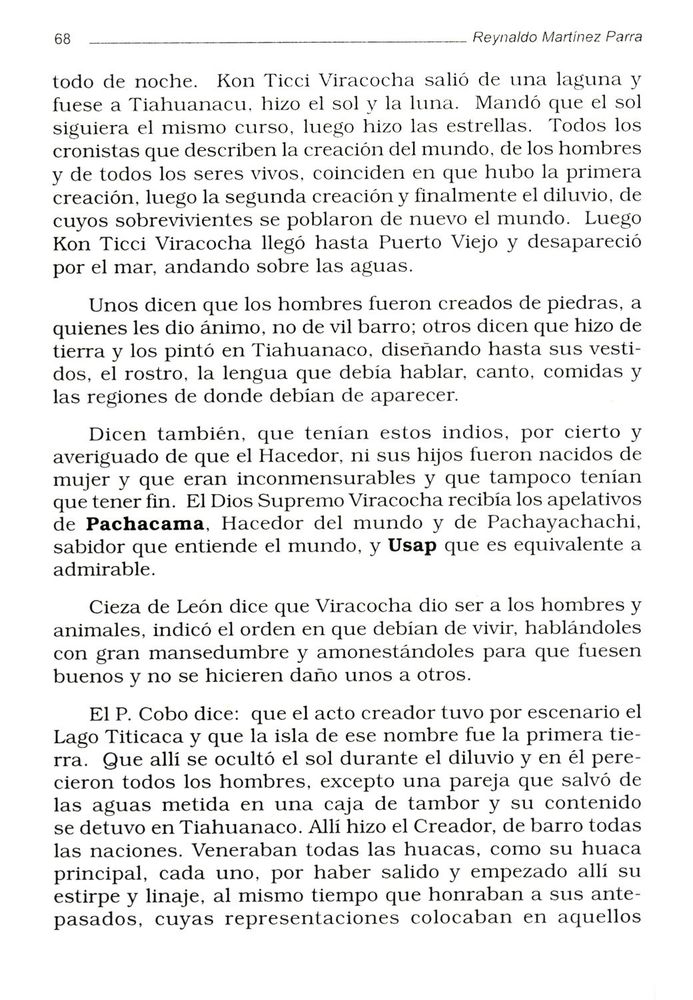 68 Reynaldo Martínez Parra

todo de noche. Kon Ticci Viracocha salió de una laguna y fuese a Tiahuanacu, hizo el sol y la luna. Mandó que el sol siguiera el mismo curso, luego hizo las estrellas. Todos los cronistas que describen la creación del mundo, de los hombres y de todos los seres vivos, coinciden en que hubo la primera creación, luego la segunda creación y finalmente el diluvio, de cuyos sobrevivientes se poblaron de nuevo el mundo. Luego Kon Ticci Viracocha llegó hasta Puerto Viejo y desapareció por el mar, andando sobre las aguas.

Unos dicen que los hombres fueron creados de piedras, a quienes les dio ánimo, no de vil barro; otros dicen que hizo de tierra y los pintó en Tiahuanaco, diseñando hasta sus vestidos, el rostro, la lengua que debía hablar, canto, comidas y las regiones de donde debían de aparecer.

Dicen también, que tenían estos indios, por cierto y averiguado de que el Hacedor, ni sus hijos fueron nacidos de mujer y que eran inconmensurables y que tampoco tenían que tener fin. El Dios Supremo Viracocha recibía los apelativos de **Pachacama**, Hacedor del mundo y de Pachayachachi, sabidor que entiende el mundo, y **Usap** que es equivalente a admirable.

Cieza de León dice que Viracocha dio ser a los hombres y animales, indicó el orden en que debían de vivir, hablándoles con gran mansedumbre y amonestándoles para que fuesen buenos y no se hicieren daño unos a otros.

El P. Cobo dice: que el acto creador tuvo por escenario el Lago Titicaca y que la isla de ese nombre fue la primera tierra. Que allí se ocultó el sol durante el diluvio y en él perecieron todos los hombres, excepto una pareja que salvó de las aguas metida en una caja de tambor y su contenido se detuvo en Tiahuanaco. Allí hizo el Creador, de barro todas las naciones. Veneraban todas las huacas, como su huaca principal, cada uno, por haber salido y empezado allí su estirpe y linaje, al mismo tiempo que honraban a sus antepasados, cuyas representaciones colocaban en aquellos